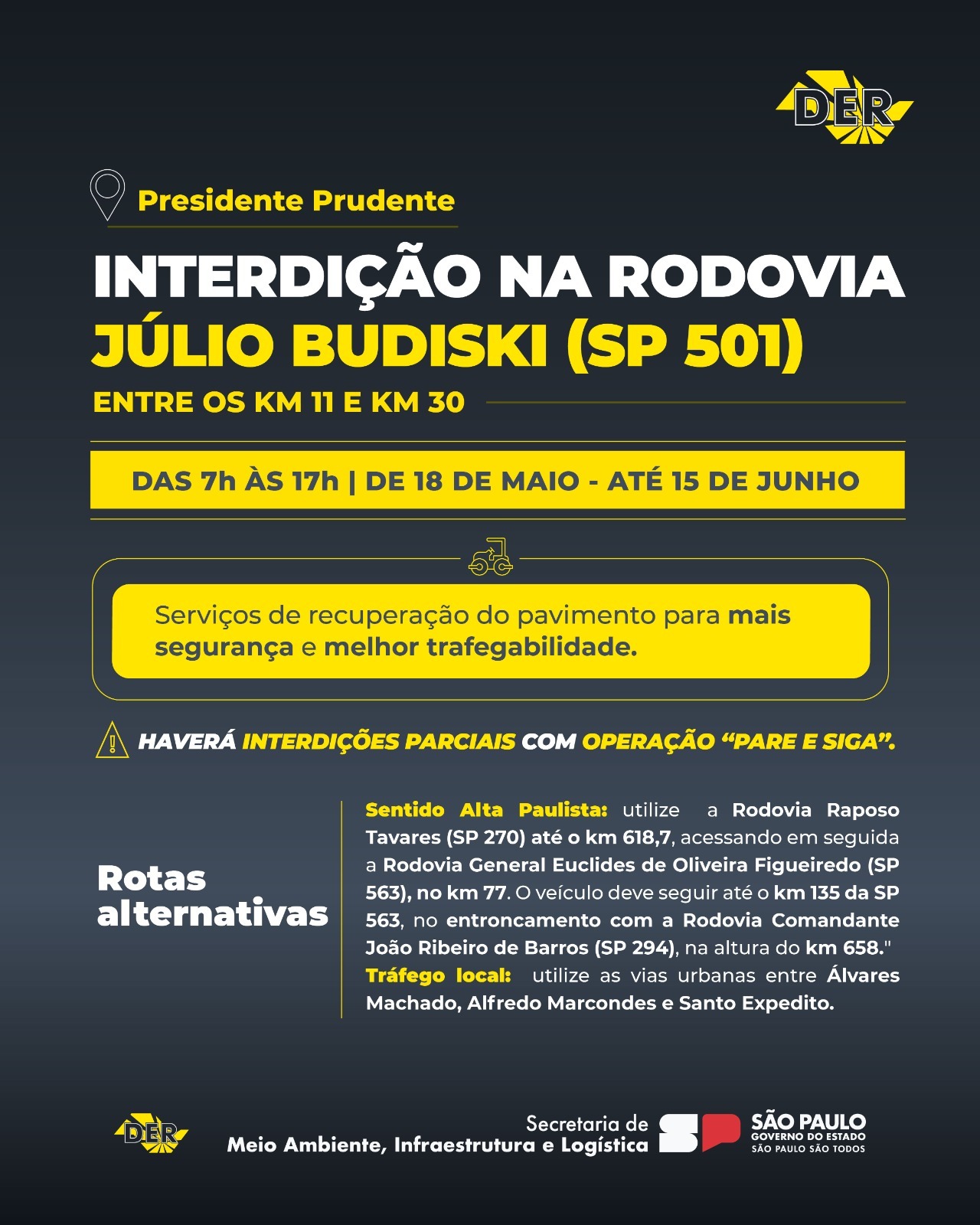 DER

Presidente Prudente

INTERDIÇÃO NA RODOVIA
JÚLIO BUDISKI (SP 501)

ENTRE OS KM 11 E KM 30

DAS 7h ÀS 17h | DE 18 DE MAIO - ATÉ 15 DE JUNHO

Serviços de recuperação do pavimento para mais segurança e melhor trafegabilidade.

HAVERÁ INTERDIÇÕES PARCIAIS COM OPERAÇÃO "PARE E SIGA".

Rotas alternativas

Sentido Alta Paulista: utilize a Rodovia Raposo Tavares (SP 270) até o km 618,7, acessando em seguida a Rodovia General Euclides de Oliveira Figueiredo (SP 563), no km 77. O veículo deve seguir até o km 135 da SP 563, no entroncamento com a Rodovia Comandante João Ribeiro de Barros (SP 294), na altura do km 658."
Tráfego local: utilize as vias urbanas entre Álvares Machado, Alfredo Marcondes e Santo Expedito.

DER

Secretaria de
Meio Ambiente, Infraestrutura e Logística

SP

SÃO PAULO
GOVERNO DO ESTADO
SÃO PAULO SÃO TODOS